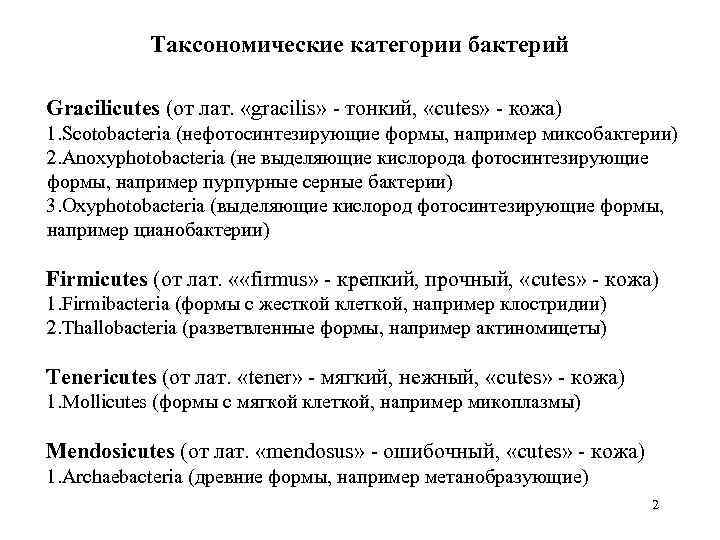 Таксономические категории бактерий

Gracilicutes (от лат. «gracilis» - тонкий, «cutes» - кожа)
1.Scotobacteria (нефотосинтезирующие формы, например миксобактерии)
2.Anoxyphotobacteria (не выделяющие кислорода фотосинтезирующие формы, например пурпурные серные бактерии)
3.Oxyphotobacteria (выделяющие кислород фотосинтезирующие формы, например цианобактерии)

Firmicutes (от лат. ««firmus» - крепкий, прочный, «cutes» - кожа)
1.Firmibacteria (формы с жесткой клеткой, например клостридии)
2.Thallobacteria (разветвленные формы, например актиномицеты)

Tenericutes (от лат. «tener» - мягкий, нежный, «cutes» - кожа)
1.Mollicutes (формы с мягкой клеткой, например микоплазмы)

Mendosicutes (от лат. «mendosus» - ошибочный, «cutes» - кожа)
1.Archaebacteria (древние формы, например метанобразующие)

2